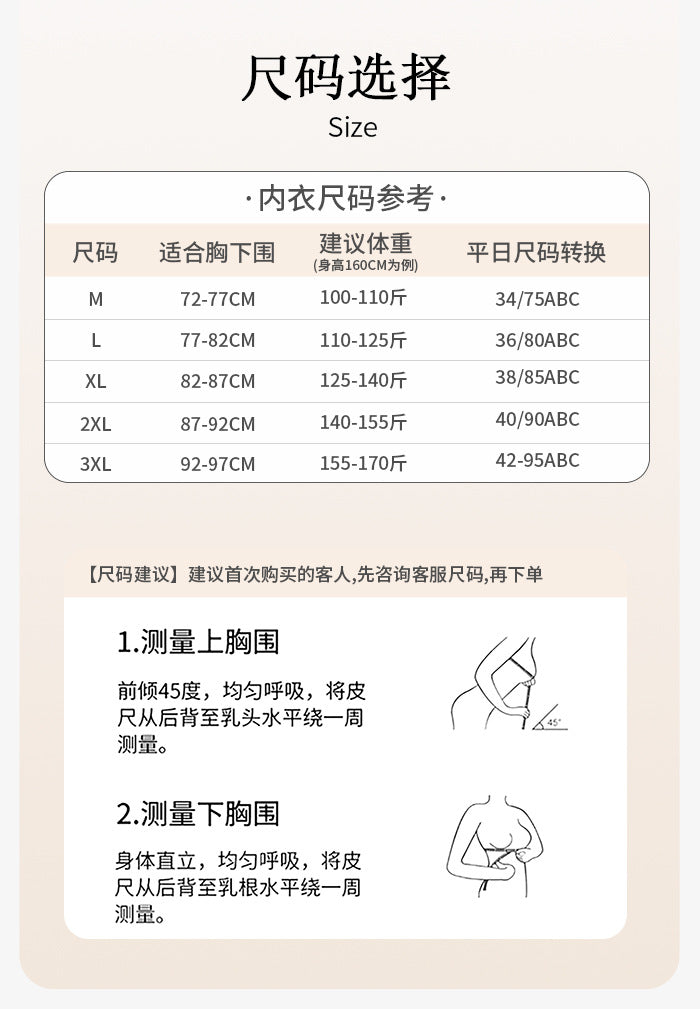 尺码选择
Size

·内衣尺码参考·

| 尺码 | 适合胸下围 | 建议体重 (身高160CM为例) | 平日尺码转换 |
|---|---|---|---|
| M | 72-77CM | 100-110斤 | 34/75ABC |
| L | 77-82CM | 110-125斤 | 36/80ABC |
| XL | 82-87CM | 125-140斤 | 38/85ABC |
| 2XL | 87-92CM | 140-155斤 | 40/90ABC |
| 3XL | 92-97CM | 155-170斤 | 42-95ABC |

【尺码建议】建议首次购买的客人,先咨询客服尺码,再下单

1.测量上胸围

前倾45度，均匀呼吸，将皮尺从后背至乳头水平绕一周测量。

45°

2.测量下胸围

身体直立，均匀呼吸，将皮尺从后背至乳根水平绕一周测量。